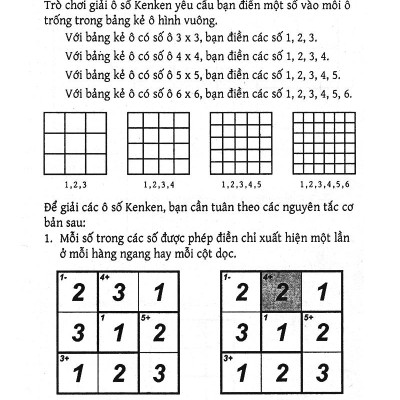 Trò chơi giải ô số Kenken yêu cầu bạn điền một số vào mỗi ô trống trong bảng kẻ ô hình vuông.

Với bảng kẻ ô có số ô 3 x 3, bạn điền các số 1, 2, 3.

Với bảng kẻ ô có số ô 4 x 4, bạn điền các số 1, 2, 3, 4.

Với bảng kẻ ô có số ô 5 x 5, bạn điền các số 1, 2, 3, 4, 5.

Với bảng kẻ ô có số ô 6 x 6, bạn điền các số 1, 2, 3, 4, 5, 6.

1,2,3

1,2,3,4

1,2,3,4,5

1,2,3,4,5,6

Để giải các ô số Kenken, bạn cần tuân theo các nguyên tắc cơ bản sau:

1. Mỗi số trong các số được phép điền chỉ xuất hiện một lần ở mỗi hàng ngang hay mỗi cột dọc.

| 1- 2 | 4+ 3 | 1 |
|---|---|---|
| 3 | 1 1 | 5+ 2 |
| 3+ 1 | 2 | 3 |

| 1- 2 | 4+ 2 | 1 |
|---|---|---|
| 3 | 1 1 | 5+ 2 |
| 3+ 1 | 2 | 3 |